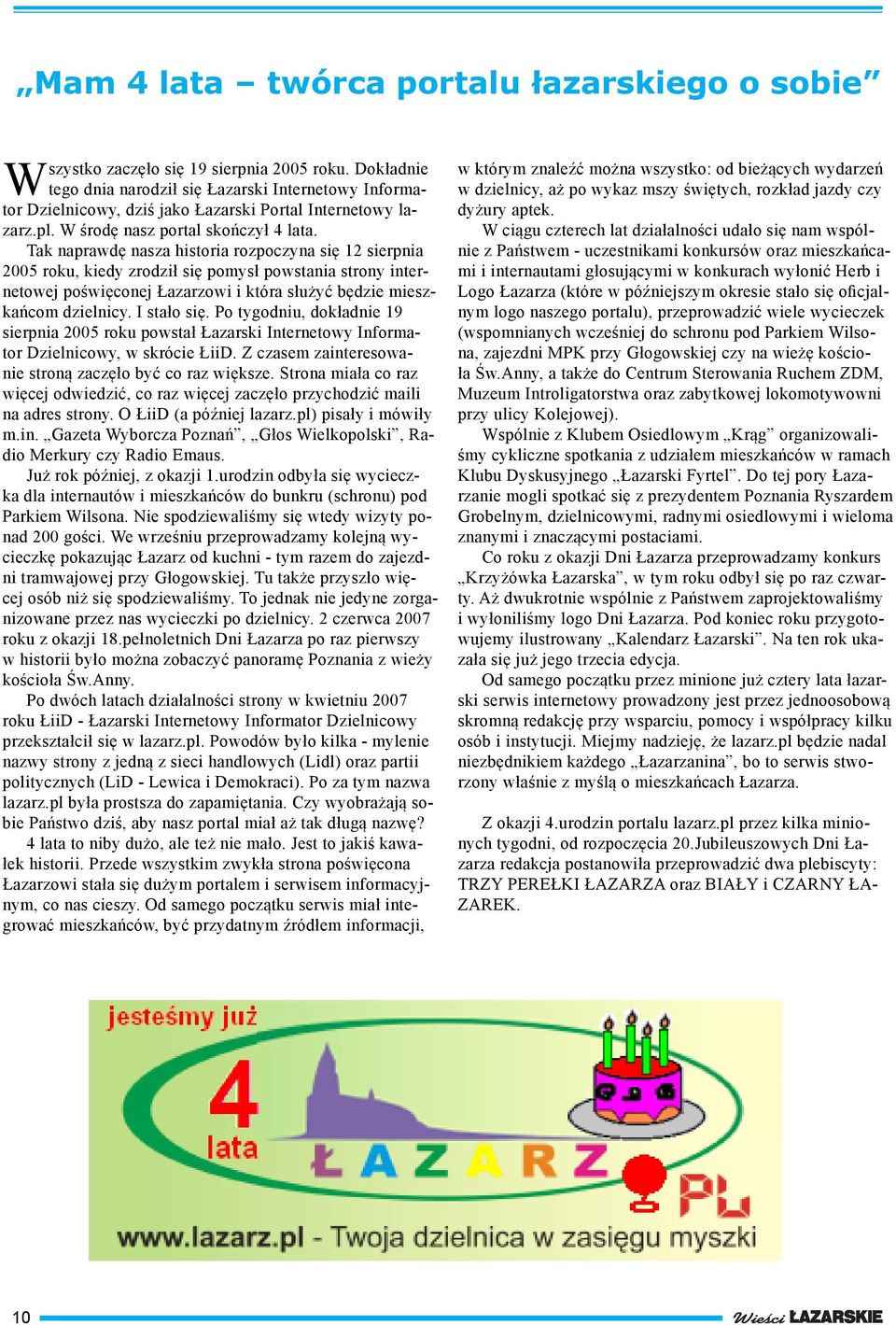 „Mam 4 lata – twórca portalu łazarskiego o sobie”

Wszystko zaczęło się 19 sierpnia 2005 roku. Dokładnie tego dnia narodził się Łazarski Internetowy Informator Dzielnicowy, dziś jako Łazarski Portal Internetowy lazarz.pl. W środę nasz portal skończył 4 lata.

Tak naprawdę nasza historia rozpoczyna się 12 sierpnia 2005 roku, kiedy zrodził się pomysł powstania strony internetowej poświęconej Łazarzowi i która służyć będzie mieszkańcom dzielnicy. I stało się. Po tygodniu, dokładnie 19 sierpnia 2005 roku powstał Łazarski Internetowy Informator Dzielnicowy, w skrócie ŁiiD. Z czasem zainteresowanie stroną zaczęło być co raz większe. Strona miała co raz więcej odwiedzić, co raz więcej zaczęło przychodzić maili na adres strony. O ŁiiD (a później lazarz.pl) pisały i mówiły m.in. „Gazeta Wyborcza Poznań”, „Głos Wielkopolski”, Radio Merkury czy Radio Emaus.

Już rok później, z okazji 1.urodzin odbyła się wycieczka dla internautów i mieszkańców do bunkru (schronu) pod Parkiem Wilsona. Nie spodziewaliśmy się wtedy wizyty ponad 200 gości. We wrześniu przeprowadzamy kolejną wycieczkę pokazując Łazarz od kuchni - tym razem do zajezdni tramwajowej przy Głogowskiej. Tu także przyszło więcej osób niż się spodziewaliśmy. To jednak nie jedyne zorganizowane przez nas wycieczki po dzielnicy. 2 czerwca 2007 roku z okazji 18.pełnoletnich Dni Łazarza po raz pierwszy w historii było można zobaczyć panoramę Poznania z wieży kościoła Św.Anny.

Po dwóch latach działalności strony w kwietniu 2007 roku ŁiiD - Łazarski Internetowy Informator Dzielnicowy przekształcił się w lazarz.pl. Powodów było kilka - mylenie nazwy strony z jedną z sieci handlowych (Lidl) oraz partii politycznych (LiD - Lewica i Demokraci). Po za tym nazwa lazarz.pl była prostsza do zapamiętania. Czy wyobrażają sobie Państwo dziś, aby nasz portal miał aż tak długą nazwę?

4 lata to niby dużo, ale też nie mało. Jest to jakiś kawałek historii. Przede wszystkim zwykła strona poświęcona Łazarzowi stała się dużym portalem i serwisem informacyjnym, co nas cieszy. Od samego początku serwis miał integrować mieszkańców, być przydatnym źródłem informacji, w którym znaleźć można wszystko: od bieżących wydarzeń w dzielnicy, aż po wykaz mszy świętych, rozkład jazdy czy dyżury aptek.

W ciągu czterech lat działalności udało się nam wspólnie z Państwem - uczestnikami konkursów oraz mieszkańcami i internautami głosującymi w konkurach wyłonić Herb i Logo Łazarza (które w późniejszym okresie stało się oficjalnym logo naszego portalu), przeprowadzić wiele wycieczek (wspomnianych wcześniej do schronu pod Parkiem Wilsona, zajezdni MPK przy Głogowskiej czy na wieżę kościoła Św.Anny, a także do Centrum Sterowania Ruchem ZDM, Muzeum Introligatorstwa oraz zabytkowej lokomotywowni przy ulicy Kolejowej).

Wspólnie z Klubem Osiedlowym „Krąg” organizowaliśmy cykliczne spotkania z udziałem mieszkańców w ramach Klubu Dyskusyjnego „Łazarski Fyrtel”. Do tej pory Łazarzanie mogli spotkać się z prezydentem Poznania Ryszardem Grobelnym, dzielnicowymi, radnymi osiedlowymi i wieloma znanymi i znaczącymi postaciami.

Co roku z okazji Dni Łazarza przeprowadzamy konkurs „Krzyżówka Łazarska”, w tym roku odbył się po raz czwarty. Aż dwukrotnie wspólnie z Państwem zaprojektowaliśmy i wyłoniliśmy logo Dni Łazarza. Pod koniec roku przygotowujemy ilustrowany „Kalendarz Łazarski”. Na ten rok ukazała się już jego trzecia edycja.

Od samego początku przez minione już cztery lata łazarski serwis internetowy prowadzony jest przez jednoosobową skromną redakcję przy wsparciu, pomocy i współpracy kilku osób i instytucji. Miejmy nadzieję, że lazarz.pl będzie nadal niezbędnikiem każdego „Łazarzanina”, bo to serwis stworzony właśnie z myślą o mieszkańcach Łazarza.

Z okazji 4.urodzin portalu lazarz.pl przez kilka minionych tygodni, od rozpoczęcia 20.Jubileuszowych Dni Łazarza redakcja postanowiła przeprowadzić dwa plebiscyty: TRZY PEREŁKI ŁAZARZA oraz BIAŁY i CZARNY ŁAZAREK.

jesteśmy już
4
lata
ŁAZARZ
PL
www.lazarz.pl - Twoja dzielnica w zasięgu myszki

10
Wieści ŁAZARSKIE